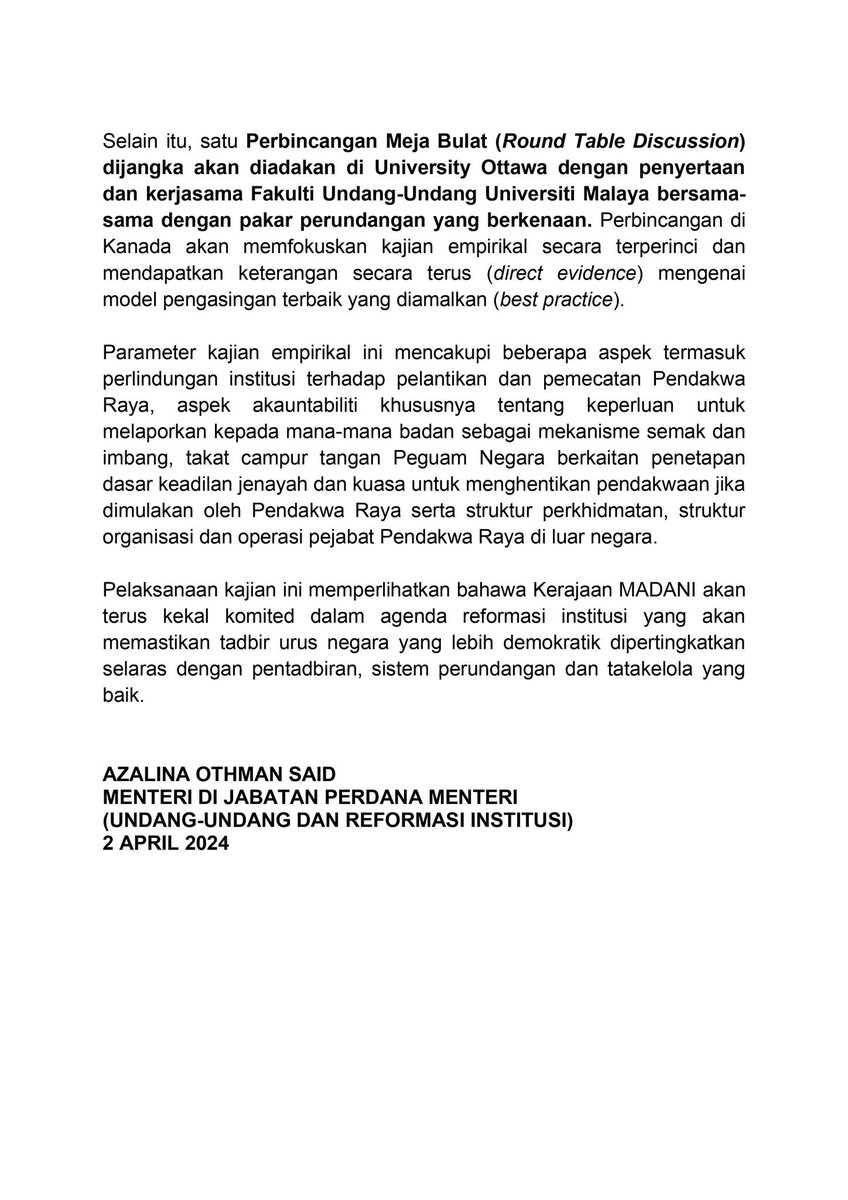 Selain itu, satu Perbincangan Meja Bulat (Round Table Discussion) dijangka akan diadakan di University Ottawa dengan penyertaan dan kerjasama Fakulti Undang-Undang Universiti Malaya bersama-sama dengan pakar perundangan yang berkenaan. Perbincangan di Kanada akan memfokuskan kajian empirikal secara terperinci dan mendapatkan keterangan secara terus (direct evidence) mengenai model pengasingan terbaik yang diamalkan (best practice).

Parameter kajian empirikal ini mencakupi beberapa aspek termasuk perlindungan institusi terhadap pelantikan dan pemecatan Pendakwa Raya, aspek akauntabiliti khususnya tentang keperluan untuk melaporkan kepada mana-mana badan sebagai mekanisme semak dan imbang, takat campur tangan Peguam Negara berkaitan penetapan dasar keadilan jenayah dan kuasa untuk menghentikan pendakwaan jika dimulakan oleh Pendakwa Raya serta struktur perkhidmatan, struktur organisasi dan operasi pejabat Pendakwa Raya di luar negara.

Pelaksanaan kajian ini memperlihatkan bahawa Kerajaan MADANI akan terus kekal komited dalam agenda reformasi institusi yang akan memastikan tadbir urus negara yang lebih demokratik dipertingkatkan selaras dengan pentadbiran, sistem perundangan dan tatakelola yang baik.

AZALINA OTHMAN SAID
MENTERI DI JABATAN PERDANA MENTERI
(UNDANG-UNDANG DAN REFORMASI INSTITUSI)
2 APRIL 2024